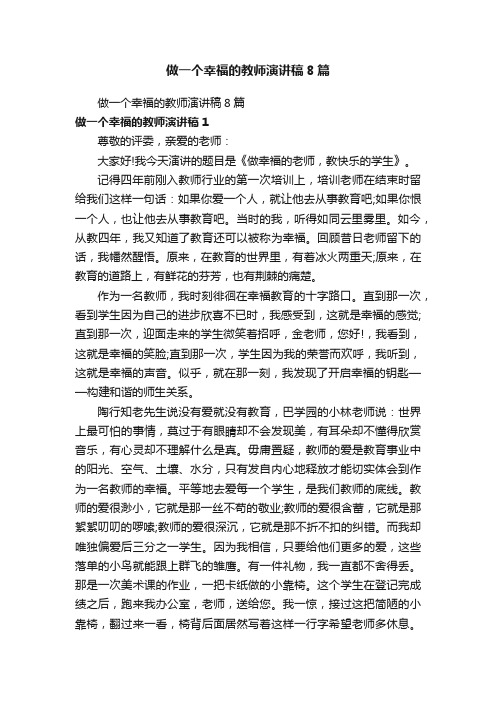 做一个幸福的教师演讲稿 8 篇

做一个幸福的教师演讲稿 8 篇

做一个幸福的教师演讲稿 1

尊敬的评委，亲爱的老师：

大家好!我今天演讲的题目是《做幸福的老师，教快乐的学生》。

记得四年前刚入教师行业的第一次培训上，培训老师在结束时留给我们这样一句话：如果你爱一个人，就让他去从事教育吧;如果你恨一个人，也让他去从事教育吧。当时的我，听得如同云里雾里。如今，从教四年，我又知道了教育还可以被称为幸福。回顾昔日老师留下的话，我幡然醒悟。原来，在教育的世界里，有着冰火两重天;原来，在教育的道路上，有鲜花的芬芳，也有荆棘的痛楚。

作为一名教师，我时刻徘徊在幸福教育的十字路口。直到那一次，看到学生因为自己的进步欣喜不已时，我感受到，这就是幸福的感觉;直到那一次，迎面走来的学生微笑着招呼，金老师，您好!，我看到，这就是幸福的笑脸;直到那一次，学生因为我的荣誉而欢呼，我听到，这就是幸福的声音。似乎，就在那一刻，我发现了开启幸福的钥匙——构建和谐的师生关系。

陶行知老先生说没有爱就没有教育，巴学园的小林老师说：世界上最可怕的事情，莫过于有眼睛却不会发现美，有耳朵却不懂得欣赏音乐，有心灵却不理解什么是真。毋庸置疑，教师的爱是教育事业中的阳光、空气、土壤、水分，只有发自内心地释放才能切实体会到作为一名教师的幸福。平等地去爱每一个学生，是我们教师的底线。教师的爱很渺小，它就是那一丝不苟的敬业;教师的爱很含蓄，它就是那絮絮叨叨的啰嗦;教师的爱很深沉，它就是那不折不扣的纠错。而我却唯独偏爱后三分之一学生。因为我相信，只要给他们更多的爱，这些落单的小鸟就能跟上群飞的雏鹰。有一件礼物，我一直都不舍得丢。那是一次美术课的作业，一把卡纸做的小靠椅。这个学生在登记完成绩之后，跑来我办公室，老师，送给您。我一惊，接过这把简陋的小靠椅，翻过来一看，椅背后面居然写着这样一行字希望老师多休息。